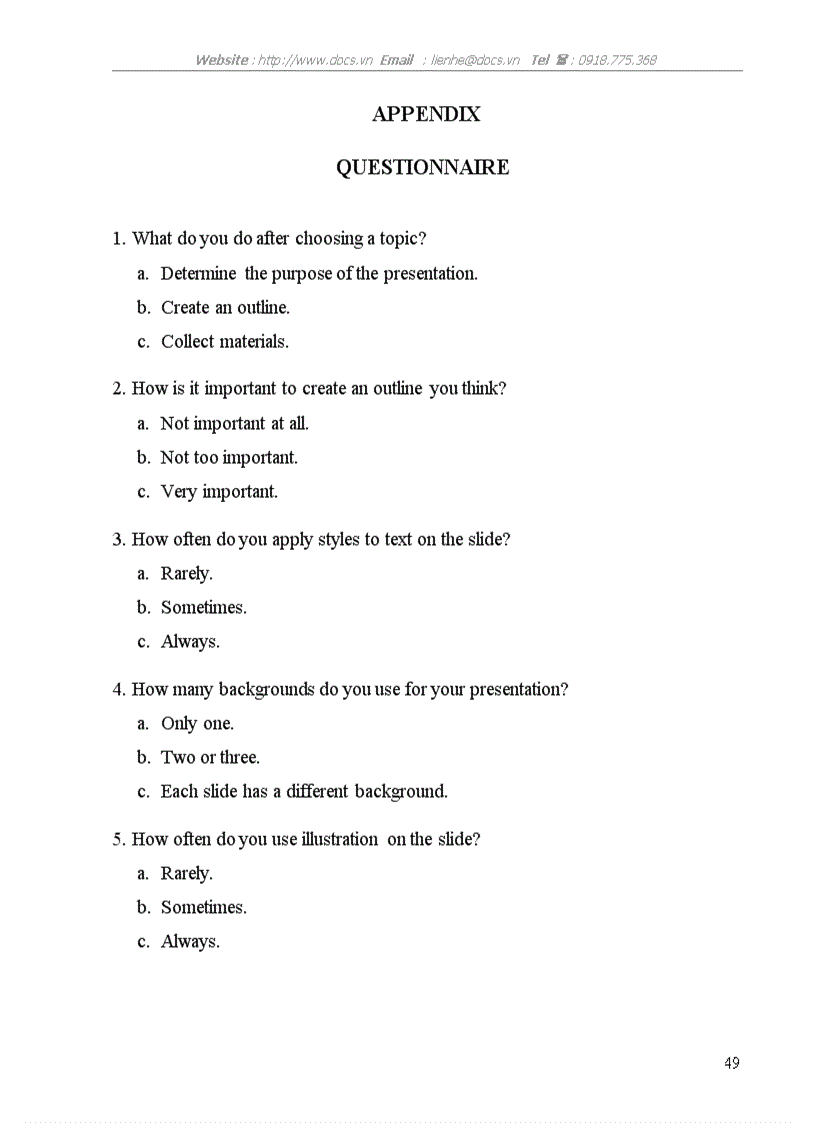 Website : http://www.docs.vn Email : lienhe@docs.vn Tel ☎ : 0918.775.368

APPENDIX

QUESTIONNAIRE

1. What do you do after choosing a topic?

a. Determine the purpose of the presentation.

b. Create an outline.

c. Collect materials.

2. How is it important to create an outline you think?

a. Not important at all.

b. Not too important.

c. Very important.

3. How often do you apply styles to text on the slide?

a. Rarely.

b. Sometimes.

c. Always.

4. How many backgrounds do you use for your presentation?

a. Only one.

b. Two or three.

c. Each slide has a different background.

5. How often do you use illustration on the slide?

a. Rarely.

b. Sometimes.

c. Always.

49